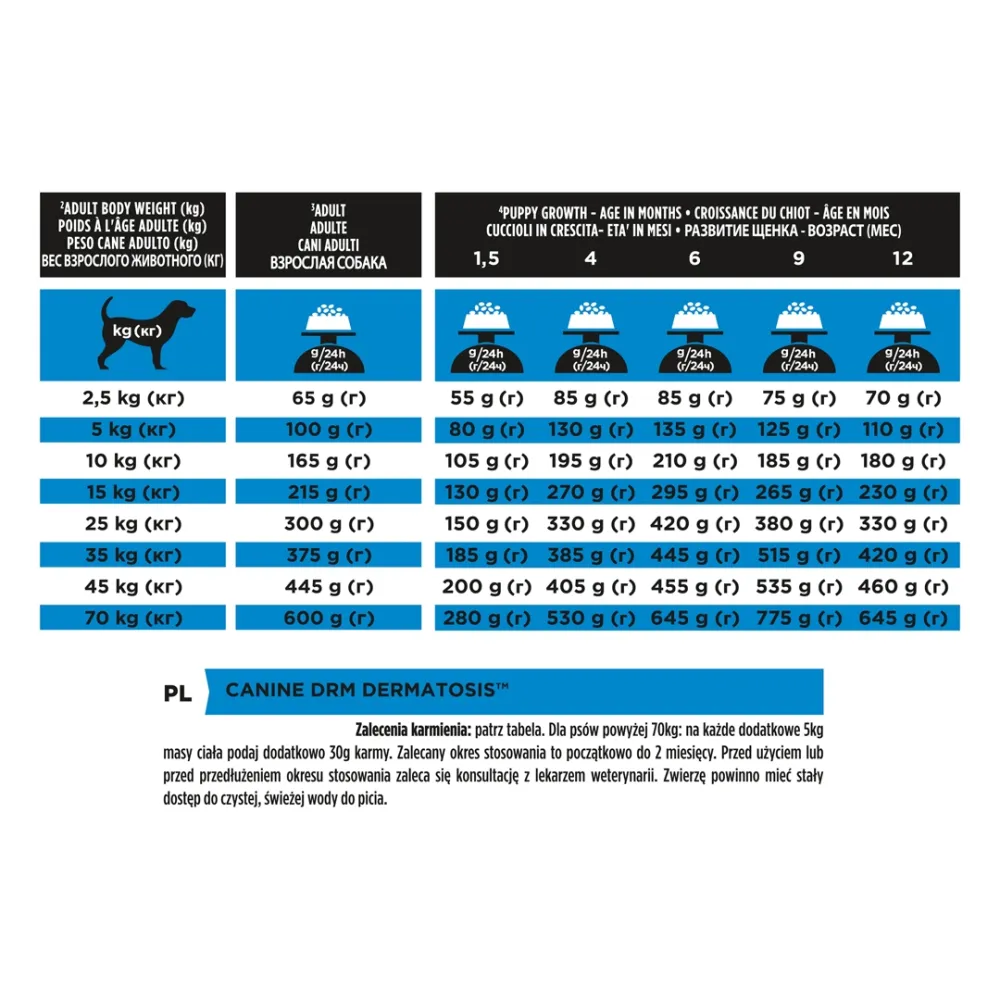 | $^{2}$ADULT BODY WEIGHT (kg) POIDS À L'ÂGE ADULTE (kg) PESO CANE ADULTO (kg) ВЕС ВЗРОСЛОГО ЖИВОТНОГО (КГ) | $^{3}$ADULT ADULTE CANI ADULTI ВЗРОСЛАЯ СОБАКА | $^{4}$PUPPY GROWTH - AGE IN MONTHS • CROISSANCE DU CHIOT - ÂGE EN MOIS CUCCIOLI IN CRESCITA- ETA' IN MESI • РАЗВИТИЕ ЩЕНКА - ВОЗРАСТ (МЕС) 1,5 | 4 | 6 | 9 | 12 |
|---|---|---|---|---|---|---|
| kg (кг) | g/24h (г/24ч) | g/24h (г/24ч) | g/24h (г/24ч) | g/24h (г/24ч) | g/24h (г/24ч) | g/24h (г/24ч) |
| 2,5 kg (кг) | 65 g (г) | 55 g (г) | 85 g (г) | 85 g (г) | 75 g (г) | 70 g (г) |
| 5 kg (кг) | 100 g (г) | 80 g (г) | 130 g (г) | 135 g (г) | 125 g (г) | 110 g (г) |
| 10 kg (кг) | 165 g (г) | 105 g (г) | 195 g (г) | 210 g (г) | 185 g (г) | 180 g (г) |
| 15 kg (кг) | 215 g (г) | 130 g (г) | 270 g (г) | 295 g (г) | 265 g (г) | 230 g (г) |
| 25 kg (кг) | 300 g (г) | 150 g (г) | 330 g (г) | 420 g (г) | 380 g (г) | 330 g (г) |
| 35 kg (кг) | 375 g (г) | 185 g (г) | 385 g (г) | 445 g (г) | 515 g (г) | 420 g (г) |
| 45 kg (кг) | 445 g (г) | 200 g (г) | 405 g (г) | 455 g (г) | 535 g (г) | 460 g (г) |
| 70 kg (кг) | 600 g (г) | 280 g (г) | 530 g (г) | 645 g (г) | 775 g (г) | 645 g (г) |

PL

CANINE DRM DERMATOSIS™

Zalecenia karmienia: patrz tabela. Dla psów powyżej 70kg: na każde dodatkowe 5kg masy ciała podaj dodatkowo 30g karmy. Zalecany okres stosowania to początkowo do 2 miesięcy. Przed użyciem lub przed przedłużeniem okresu stosowania zaleca się konsultację z lekarzem weterynarii. Zwierzę powinno mieć stały dostęp do czystej, świeżej wody do picia.